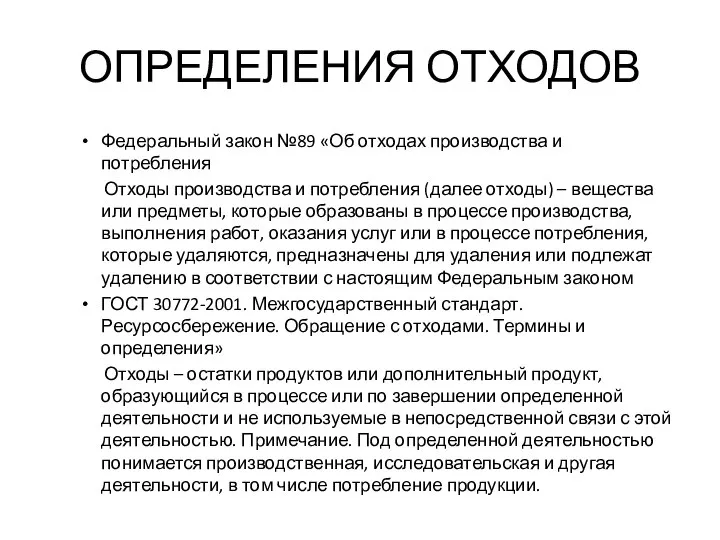 ОПРЕДЕЛЕНИЯ ОТХОДОВ

• Федеральный закон №89 «Об отходах производства и потребления

Отходы производства и потребления (далее отходы) – вещества или предметы, которые образованы в процессе производства, выполнения работ, оказания услуг или в процессе потребления, которые удаляются, предназначены для удаления или подлежат удалению в соответствии с настоящим Федеральным законом

• ГОСТ 30772-2001. Межгосударственный стандарт. Ресурсосбережение. Обращение с отходами. Термины и определения»

Отходы – остатки продуктов или дополнительный продукт, образующийся в процессе или по завершении определенной деятельности и не используемые в непосредственной связи с этой деятельностью. Примечание. Под определенной деятельностью понимается производственная, исследовательская и другая деятельности, в том числе потребление продукции.